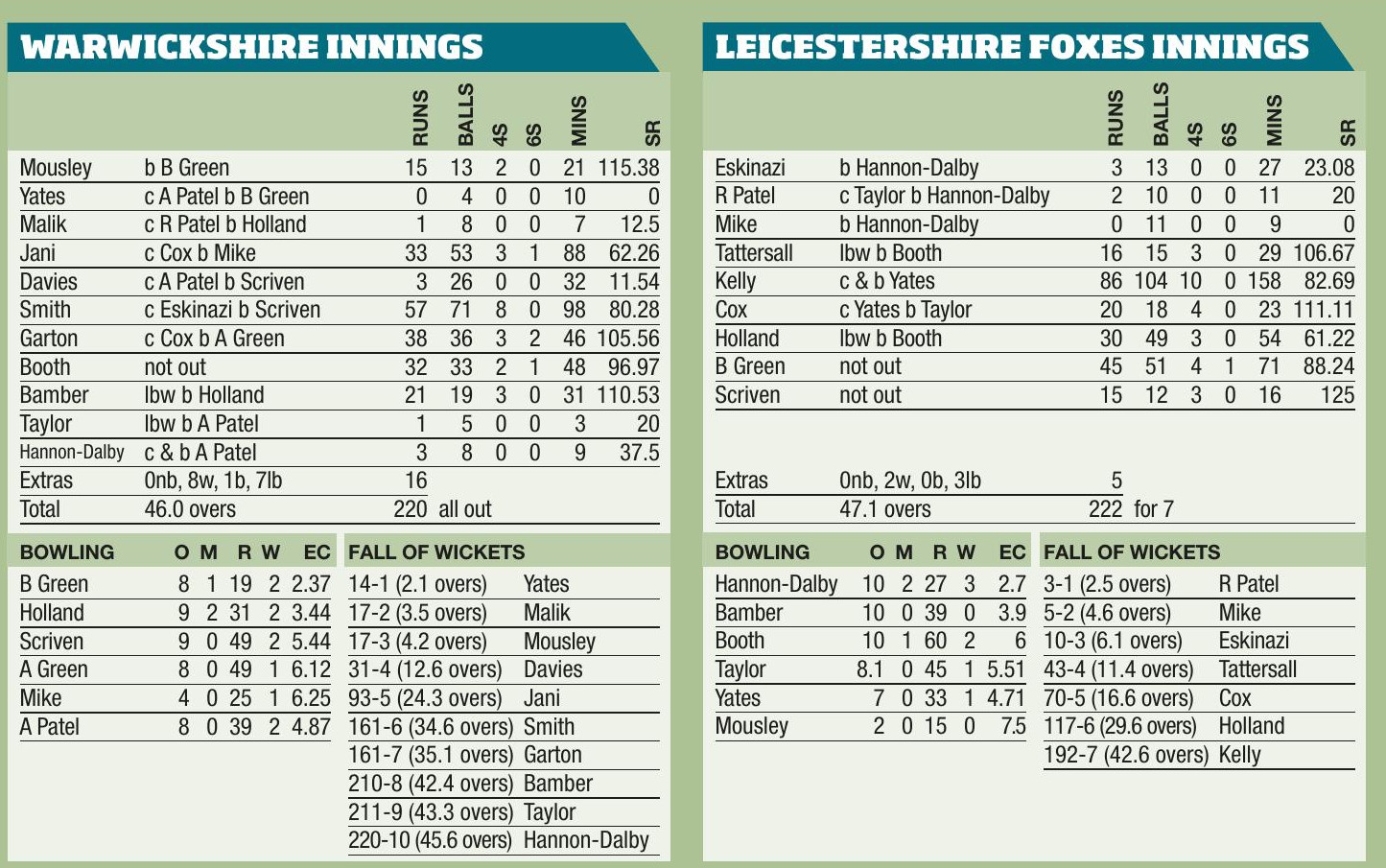 WARWICKSHIRE INNINGS

| | | RUNS | BALLS | 4S | 6S | MINS | SR |
|---|---|---|---|---|---|---|---|
| Mousley | b B Green | 15 | 13 | 2 | 0 | 21 | 115.38 |
| Yates | c A Patel b B Green | 0 | 4 | 0 | 0 | 10 | 0 |
| Malik | c R Patel b Holland | 1 | 8 | 0 | 0 | 7 | 12.5 |
| Jani | c Cox b Mike | 33 | 53 | 3 | 1 | 88 | 62.26 |
| Davies | c A Patel b Scriven | 3 | 26 | 0 | 0 | 32 | 11.54 |
| Smith | c Eskinazi b Scriven | 57 | 71 | 8 | 0 | 98 | 80.28 |
| Garton | c Cox b A Green | 38 | 36 | 3 | 2 | 46 | 105.56 |
| Booth | not out | 32 | 33 | 2 | 1 | 48 | 96.97 |
| Bamber | lbw b Holland | 21 | 19 | 3 | 0 | 31 | 110.53 |
| Taylor | lbw b A Patel | 1 | 5 | 0 | 0 | 3 | 20 |
| Hannon-Dalby | c & b A Patel | 3 | 8 | 0 | 0 | 9 | 37.5 |
| Extras | 0nb, 8w, 1b, 7lb | 16 | | | | | |
| Total | 46.0 overs | 220 | all out | | | | |

| BOWLING | O | M | R | W | EC |
|---|---|---|---|---|---|
| B Green | 8 | 1 | 19 | 2 | 2.37 |
| Holland | 9 | 2 | 31 | 2 | 3.44 |
| Scriven | 9 | 0 | 49 | 2 | 5.44 |
| A Green | 8 | 0 | 49 | 1 | 6.12 |
| Mike | 4 | 0 | 25 | 1 | 6.25 |
| A Patel | 8 | 0 | 39 | 2 | 4.87 |

| FALL OF WICKETS | |
|---|---|
| 14-1 (2.1 overs) | Yates |
| 17-2 (3.5 overs) | Malik |
| 17-3 (4.2 overs) | Mousley |
| 31-4 (12.6 overs) | Davies |
| 93-5 (24.3 overs) | Jani |
| 161-6 (34.6 overs) | Smith |
| 161-7 (35.1 overs) | Garton |
| 210-8 (42.4 overs) | Bamber |
| 211-9 (43.3 overs) | Taylor |
| 220-10 (45.6 overs) | Hannon-Dalby |

LEICESTERSHIRE FOXES INNINGS

| | | RUNS | BALLS | 4S | 6S | MINS | SR |
|---|---|---|---|---|---|---|---|
| Eskinazi | b Hannon-Dalby | 3 | 13 | 0 | 0 | 27 | 23.08 |
| R Patel | c Taylor b Hannon-Dalby | 2 | 10 | 0 | 0 | 11 | 20 |
| Mike | b Hannon-Dalby | 0 | 11 | 0 | 0 | 9 | 0 |
| Tattersall | lbw b Booth | 16 | 15 | 3 | 0 | 29 | 106.67 |
| Kelly | c & b Yates | 86 | 104 | 10 | 0 | 158 | 82.69 |
| Cox | c Yates b Taylor | 20 | 18 | 4 | 0 | 23 | 111.11 |
| Holland | lbw b Booth | 30 | 49 | 3 | 0 | 54 | 61.22 |
| B Green | not out | 45 | 51 | 4 | 1 | 71 | 88.24 |
| Scriven | not out | 15 | 12 | 3 | 0 | 16 | 125 |
| Extras | 0nb, 2w, 0b, 3lb | 5 | | | | | |
| Total | 47.1 overs | 222 | for 7 | | | | |

| BOWLING | O | M | R | W | EC |
|---|---|---|---|---|---|
| Hannon-Dalby | 10 | 2 | 27 | 3 | 2.7 |
| Bamber | 10 | 0 | 39 | 0 | 3.9 |
| Booth | 10 | 1 | 60 | 2 | 6 |
| Taylor | 8.1 | 0 | 45 | 1 | 5.51 |
| Yates | 7 | 0 | 33 | 1 | 4.71 |
| Mousley | 2 | 0 | 15 | 0 | 7.5 |

| FALL OF WICKETS | |
|---|---|
| 3-1 (2.5 overs) | R Patel |
| 5-2 (4.6 overs) | Mike |
| 10-3 (6.1 overs) | Eskinazi |
| 43-4 (11.4 overs) | Tattersall |
| 70-5 (16.6 overs) | Cox |
| 117-6 (29.6 overs) | Holland |
| 192-7 (42.6 overs) | Kelly |